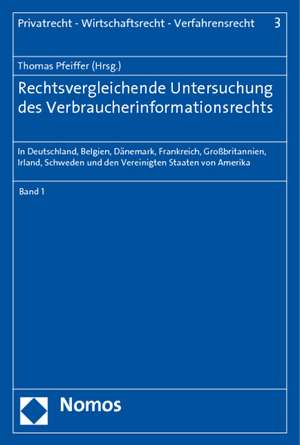 Privatrecht - Wirtschaftsrecht - Verfahrensrecht 3

Thomas Pfeiffer (Hrsg.)

Rechtsvergleichende Untersuchung des Verbraucherinformationsrechts

In Deutschland, Belgien, Dänemark, Frankreich, Großbritannien, Irland, Schweden und den Vereinigten Staaten von Amerika

Band 1

Nomos